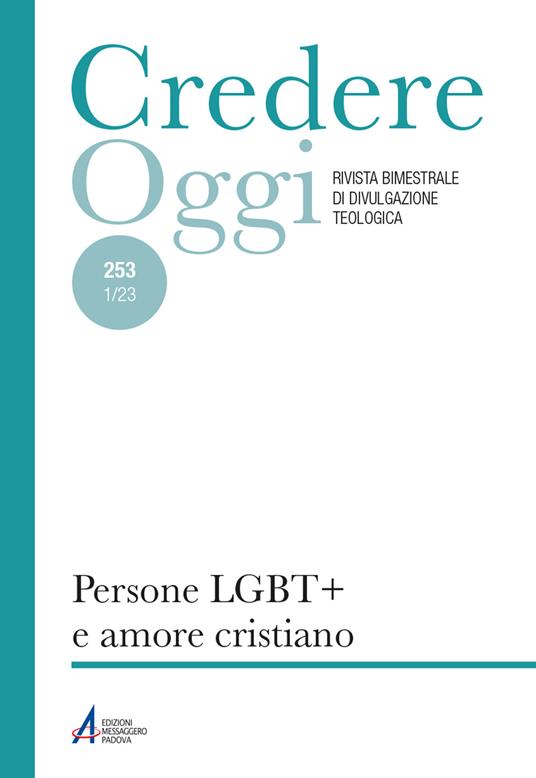 Credere
Oggi

RIVISTA BIMESTRALE
DI DIVULGAZIONE
TEOLOGICA

253
1/23

Persone LGBT+
e amore cristiano

EDIZIONI
MESSAGGERO
PADOVA